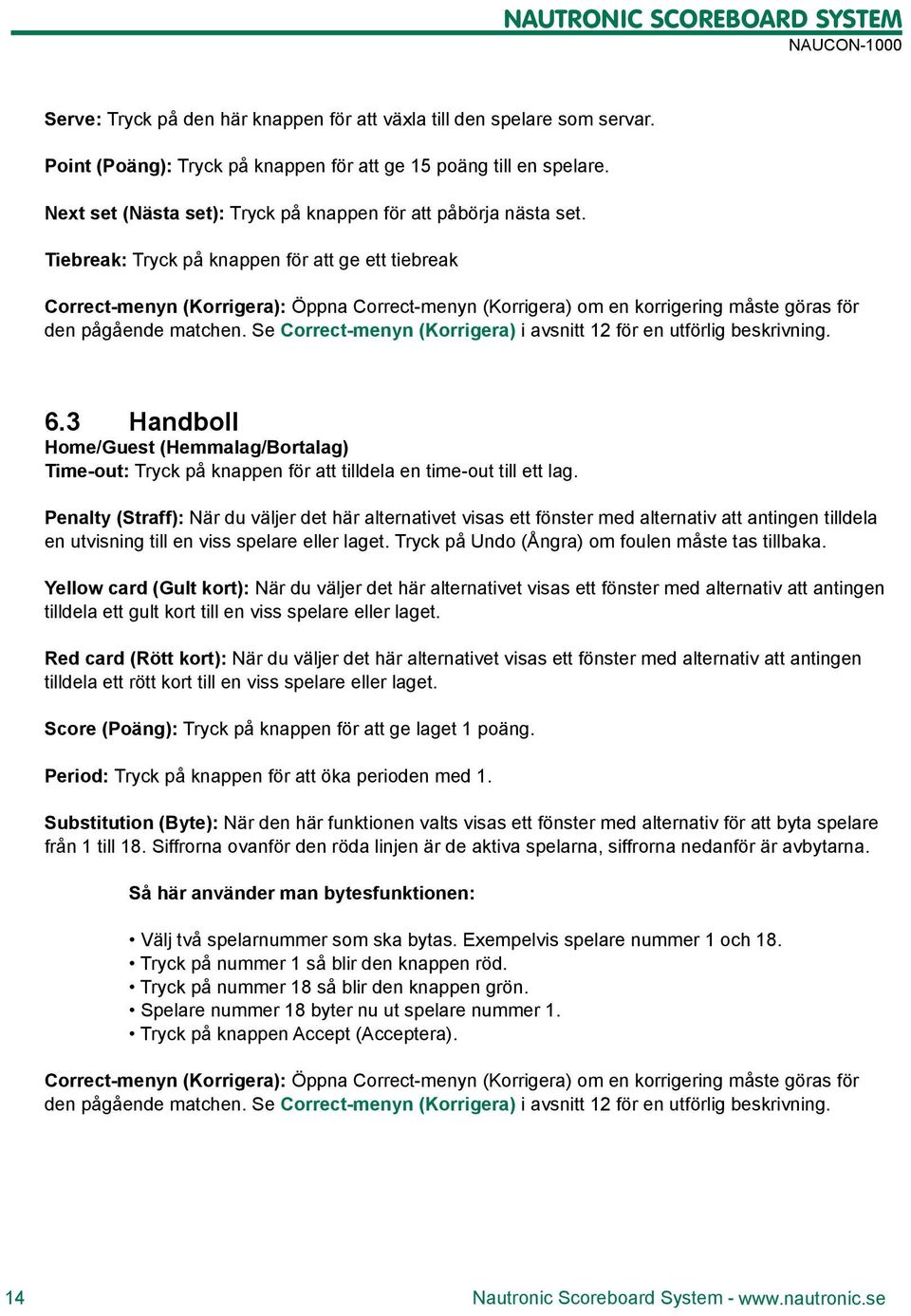 NAUTRONIC SCOREBOARD SYSTEM
NAUCON-1000

Serve: Tryck på den här knappen för att växla till den spelare som servar.

Point (Poäng): Tryck på knappen för att ge 15 poäng till en spelare.

Next set (Nästa set): Tryck på knappen för att påbörja nästa set.

Tiebreak: Tryck på knappen för att ge ett tiebreak

Correct-menyn (Korrigera): Öppna Correct-menyn (Korrigera) om en korrigering måste göras för den pågående matchen. Se Correct-menyn (Korrigera) i avsnitt 12 för en utförlig beskrivning.

6.3 Handboll
Home/Guest (Hemmalag/Bortalag)
Time-out: Tryck på knappen för att tilldela en time-out till ett lag.

Penalty (Straff): När du väljer det här alternativet visas ett fönster med alternativ att antingen tilldela en utvisning till en viss spelare eller laget. Tryck på Undo (Ångra) om foulen måste tas tillbaka.

Yellow card (Gult kort): När du väljer det här alternativet visas ett fönster med alternativ att antingen tilldela ett gult kort till en viss spelare eller laget.

Red card (Rött kort): När du väljer det här alternativet visas ett fönster med alternativ att antingen tilldela ett rött kort till en viss spelare eller laget.

Score (Poäng): Tryck på knappen för att ge laget 1 poäng.

Period: Tryck på knappen för att öka perioden med 1.

Substitution (Byte): När den här funktionen valts visas ett fönster med alternativ för att byta spelare från 1 till 18. Siffrorna ovanför den röda linjen är de aktiva spelarna, siffrorna nedanför är avbytarna.

Så här använder man bytesfunktionen:

• Välj två spelarnummer som ska bytas. Exempelvis spelare nummer 1 och 18.
• Tryck på nummer 1 så blir den knappen röd.
• Tryck på nummer 18 så blir den knappen grön.
• Spelare nummer 18 byter nu ut spelare nummer 1.
• Tryck på knappen Accept (Acceptera).

Correct-menyn (Korrigera): Öppna Correct-menyn (Korrigera) om en korrigering måste göras för den pågående matchen. Se Correct-menyn (Korrigera) i avsnitt 12 för en utförlig beskrivning.

14 Nautronic Scoreboard System - www.nautronic.se